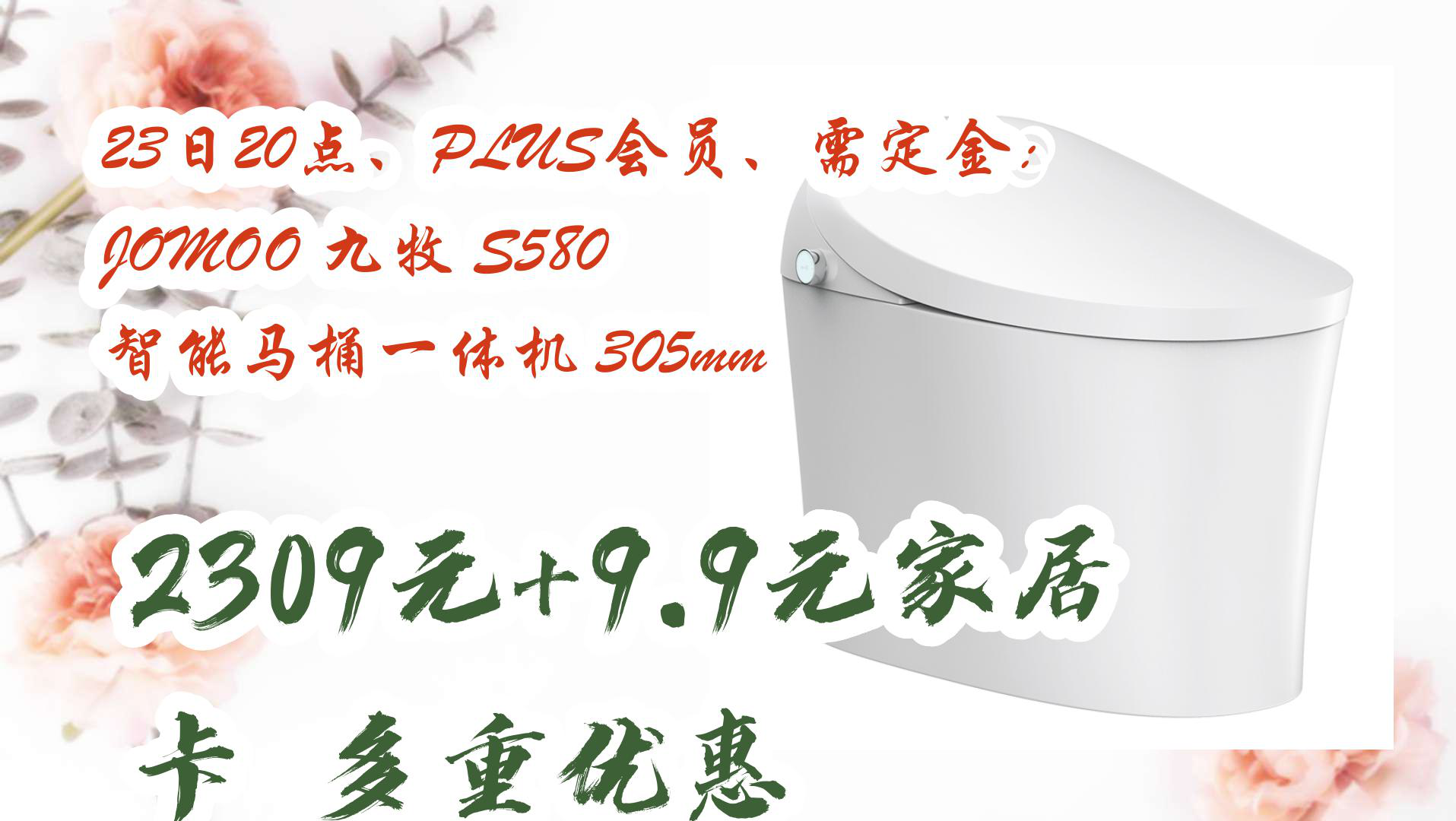 23日20点、PLUS会员、需定金：
JOMOO 九牧 S580
智能马桶一体机 305mm

2309元+9.9元家居卡 多重优惠